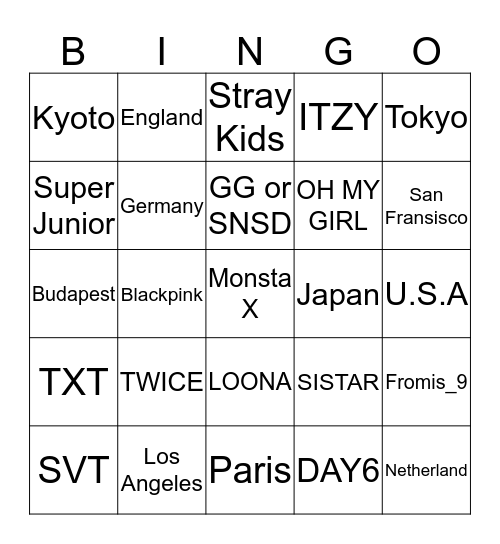 | B | I | N | G | O |
|---|---|---|---|---|
| Kyoto | England | Stray Kids | ITZY | Tokyo |
| Super Junior | Germany | GG or SNSD | OH MY GIRL | San Fransisco |
| Budapest | Blackpink | Monsta X | Japan | U.S.A |
| TXT | TWICE | LOONA | SISTAR | Fromis_9 |
| SVT | Los Angeles | Paris | DAY6 | Netherland |